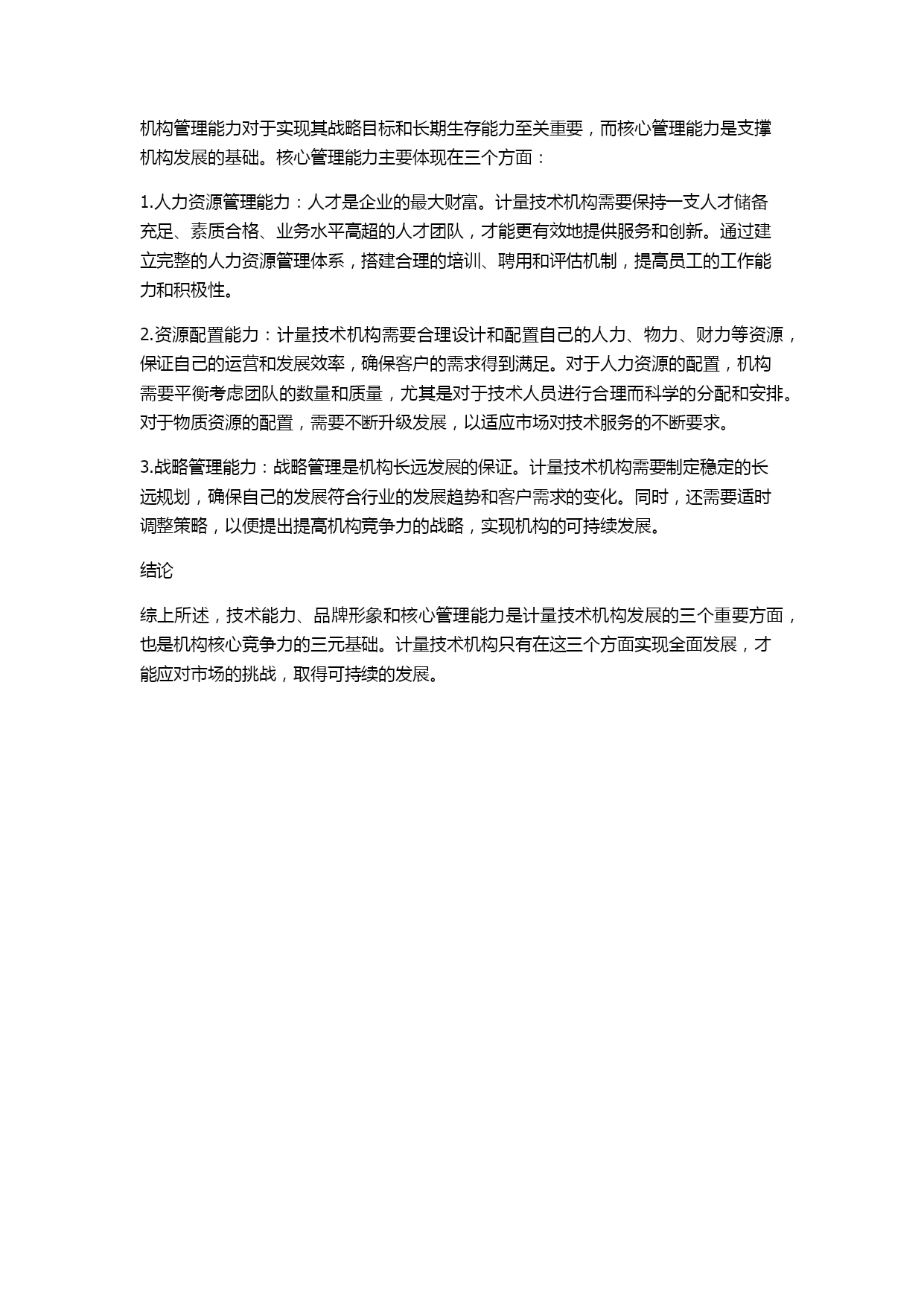 机构管理能力对于实现其战略目标和长期生存能力至关重要，而核心管理能力是支撑机构发展的基础。核心管理能力主要体现在三个方面：

1.人力资源管理能力：人才是企业的最大财富。计量技术机构需要保持一支人才储备充足、素质合格、业务水平高超的人才团队，才能更有效地提供服务和创新。通过建立完整的人力资源管理体系，搭建合理的培训、聘用和评估机制，提高员工的工作能力和积极性。

2.资源配置能力：计量技术机构需要合理设计和配置自己的人力、物力、财力等资源，保证自己的运营和发展效率，确保客户的需求得到满足。对于人力资源的配置，机构需要平衡考虑团队的数量和质量，尤其是对于技术人员进行合理而科学的分配和安排。对于物质资源的配置，需要不断升级发展，以适应市场对技术服务的不断要求。

3.战略管理能力：战略管理是机构长远发展的保证。计量技术机构需要制定稳定的长远规划，确保自己的发展符合行业的发展趋势和客户需求的变化。同时，还需要适时调整策略，以便提出提高机构竞争力的战略，实现机构的可持续发展。

结论

综上所述，技术能力、品牌形象和核心管理能力是计量技术机构发展的三个重要方面，也是机构核心竞争力的三元基础。计量技术机构只有在这三个方面实现全面发展，才能应对市场的挑战，取得可持续的发展。